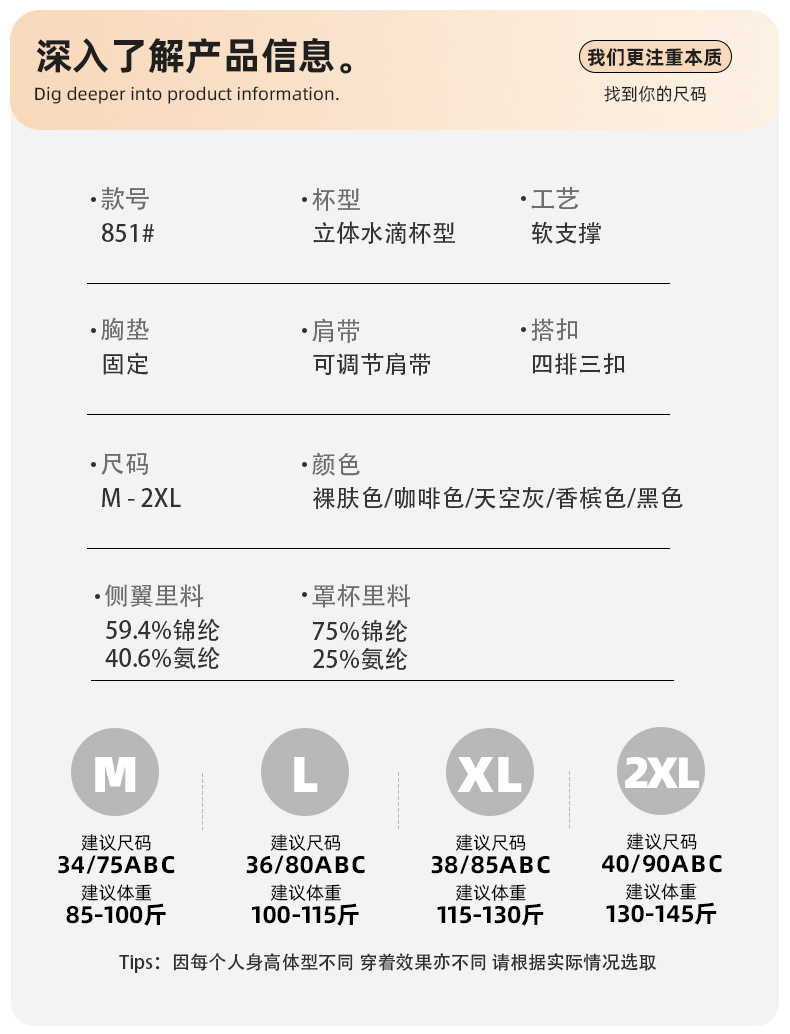 深入了解产品信息。

Dig deeper into product information.

我们更注重本质

找到你的尺码

•款号
851#

•杯型
立体水滴杯型

•工艺
软支撑

•胸垫
固定

•肩带
可调节肩带

•搭扣
四排三扣

•尺码
M - 2XL

•颜色
裸肤色/咖啡色/天空灰/香槟色/黑色

•侧翼里料
59.4%锦纶
40.6%氨纶

•罩杯里料
75%锦纶
25%氨纶

M
建议尺码
34/75ABC
建议体重
85-100斤

L
建议尺码
36/80ABC
建议体重
100-115斤

XL
建议尺码
38/85ABC
建议体重
115-130斤

2XL
建议尺码
40/90ABC
建议体重
130-145斤

Tips：因每个人身高体型不同 穿着效果亦不同 请根据实际情况选取